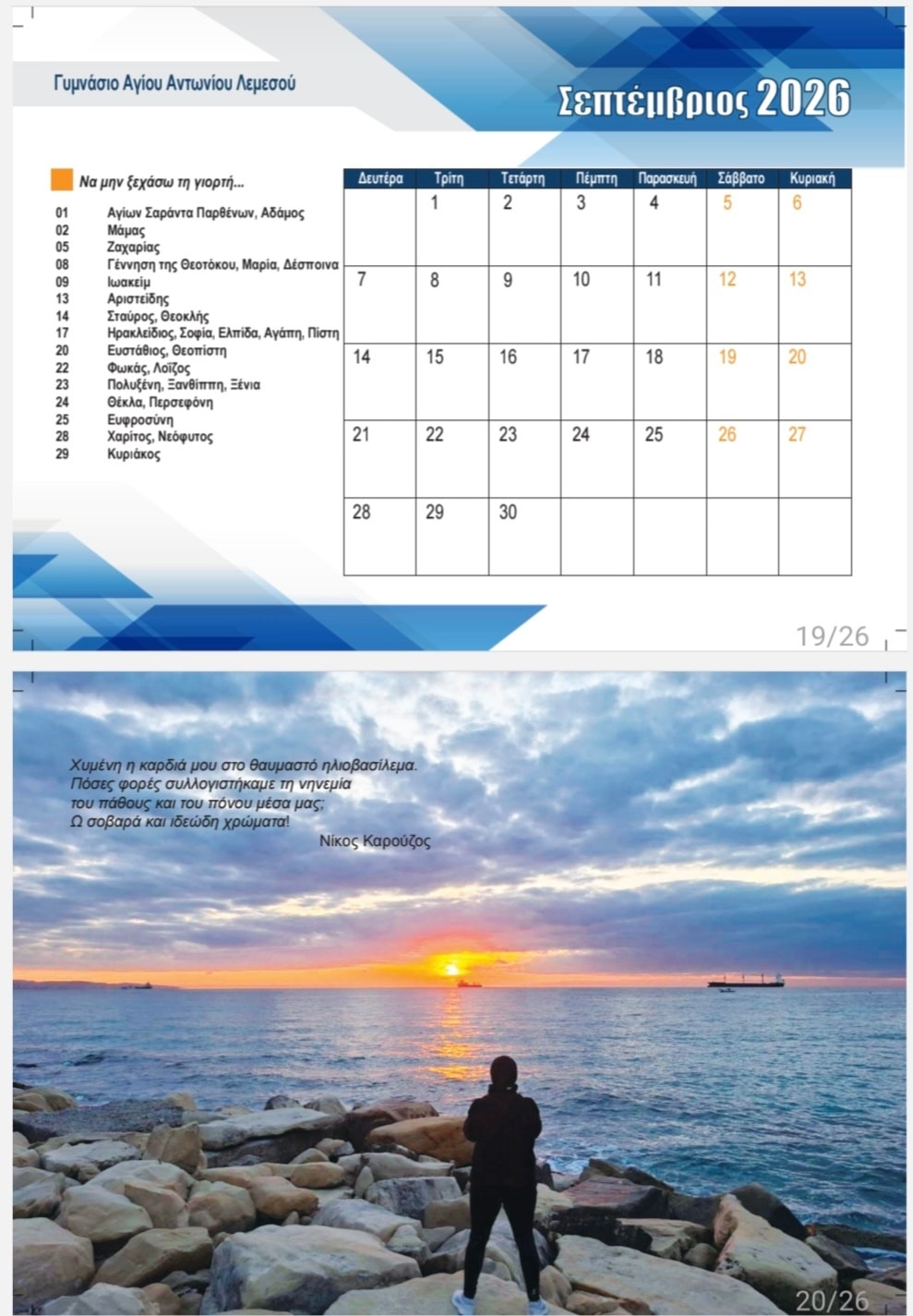 Γυμνάσιο Αγίου Αντωνίου Λεμεσού

Σεπτέμβριος 2026

Να μην ξεχάσω τη γιορτή...

01 Αγίων Σαράντα Παρθένων, Αδάμος
02 Μάμας
05 Ζαχαρίας
08 Γέννηση της Θεοτόκου, Μαρία, Δέσποινα
09 Ιωακείμ
13 Αριστείδης
14 Σταύρος, Θεοκλής
17 Ηρακλείδιος, Σοφία, Ελπίδα, Αγάπη, Πίστη
20 Ευστάθιος, Θεοπίστη
22 Φωκάς, Λοΐζος
23 Πολυξένη, Ξανθίππη, Ξένια
24 Θέκλα, Περσεφόνη
25 Ευφροσύνη
28 Χαρίτος, Νεόφυτος
29 Κυριάκος

| Δευτέρα | Τρίτη | Τετάρτη | Πέμπτη | Παρασκευή | Σάββατο | Κυριακή |
|---|---|---|---|---|---|---|
| | 1 | 2 | 3 | 4 | 5 | 6 |
| 7 | 8 | 9 | 10 | 11 | 12 | 13 |
| 14 | 15 | 16 | 17 | 18 | 19 | 20 |
| 21 | 22 | 23 | 24 | 25 | 26 | 27 |
| 28 | 29 | 30 | | | | |

19/26

Χυμένη η καρδιά μου στο θαυμαστό ηλιοβασίλεμα.
Πόσες φορές συλλογιστήκαμε τη νηνεμία
του πάθους και του πόνου μέσα μας;
Ω σοβαρά και ιδεώδη χρώματα!
Νίκος Καρούζος

20/26